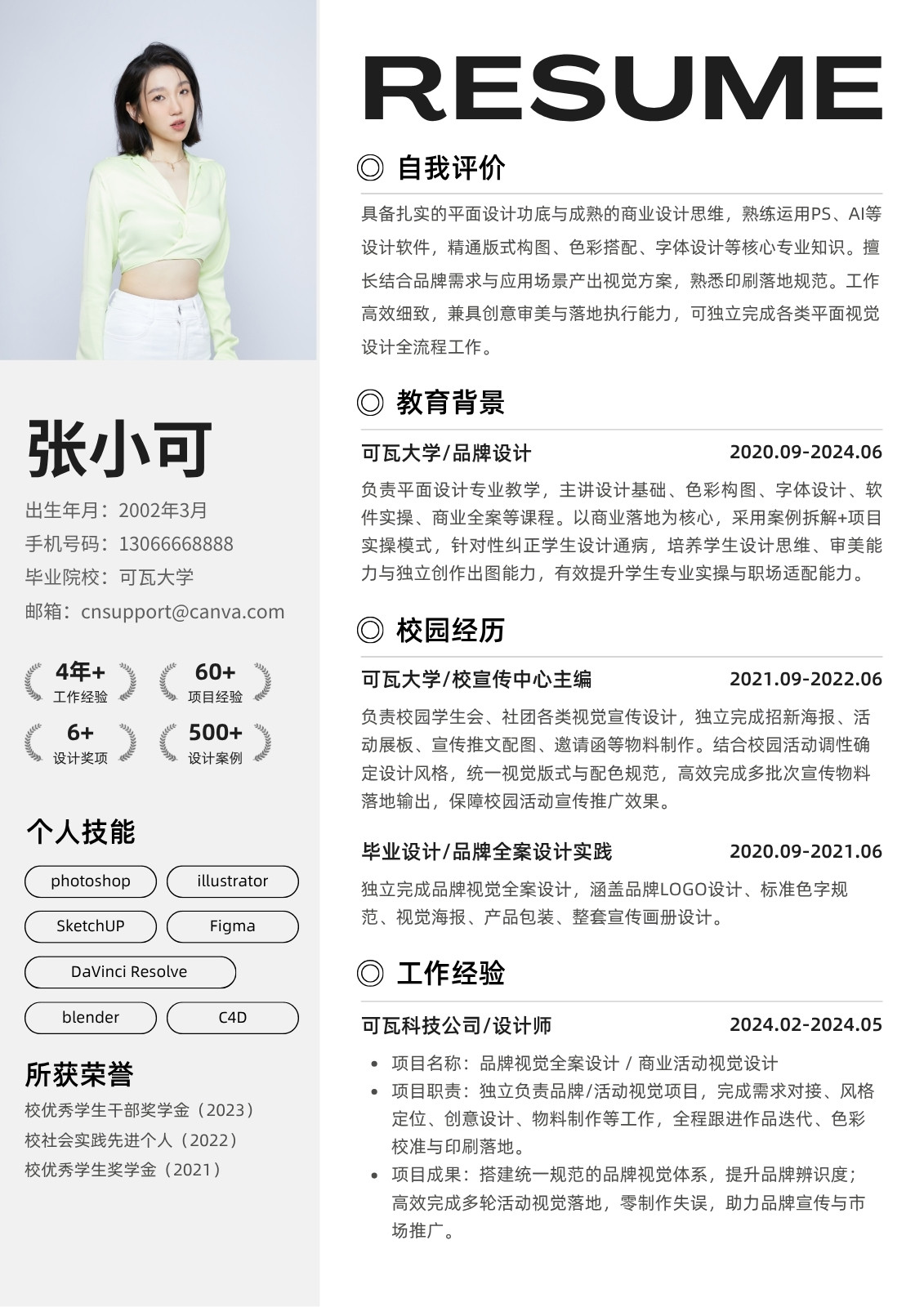 张小可

出生年月：2002年3月
手机号码：13066668888
毕业院校：可瓦大学
邮箱：cnsupport@canva.com

4年+
工作经验

60+
项目经验

6+
设计奖项

500+
设计案例

个人技能

photoshop
illustrator
SketchUP
Figma
DaVinci Resolve
blender
C4D

所获荣誉

校优秀学生干部奖学金（2023）
校社会实践先进个人（2022）
校优秀学生奖学金（2021）

RESUME

◎ 自我评价

具备扎实的平面设计功底与成熟的商业设计思维，熟练运用PS、AI等设计软件，精通版式构图、色彩搭配、字体设计等核心专业知识。擅长结合品牌需求与应用场景产出视觉方案，熟悉印刷落地规范。工作高效细致，兼具创意审美与落地执行能力，可独立完成各类平面视觉设计全流程工作。

◎ 教育背景

可瓦大学/品牌设计 2020.09-2024.06

负责平面设计专业教学，主讲设计基础、色彩构图、字体设计、软件实操、商业全案等课程。以商业落地为核心，采用案例拆解+项目实操模式，针对性纠正学生设计通病，培养学生设计思维、审美能力与独立创作出图能力，有效提升学生专业实操与职场适配能力。

◎ 校园经历

可瓦大学/校宣传中心主编 2021.09-2022.06

负责校园学生会、社团各类视觉宣传设计，独立完成招新海报、活动展板、宣传推文配图、邀请函等物料制作。结合校园活动调性确定设计风格，统一视觉版式与配色规范，高效完成多批次宣传物料落地输出，保障校园活动宣传推广效果。

毕业设计/品牌全案设计实践 2020.09-2021.06

独立完成品牌视觉全案设计，涵盖品牌LOGO设计、标准色字规范、视觉海报、产品包装、整套宣传画册设计。

◎ 工作经验

可瓦科技公司/设计师 2024.02-2024.05

• 项目名称：品牌视觉全案设计 / 商业活动视觉设计
• 项目职责：独立负责品牌/活动视觉项目，完成需求对接、风格定位、创意设计、物料制作等工作，全程跟进作品迭代、色彩校准与印刷落地。
• 项目成果：搭建统一规范的品牌视觉体系，提升品牌辨识度；高效完成多轮活动视觉落地，零制作失误，助力品牌宣传与市场推广。